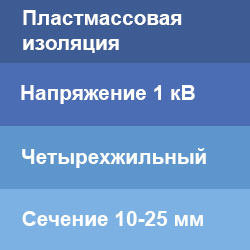 Пластмассовая изоляция

Напряжение 1 кВ

Четырехжильный

Сечение 10-25 мм